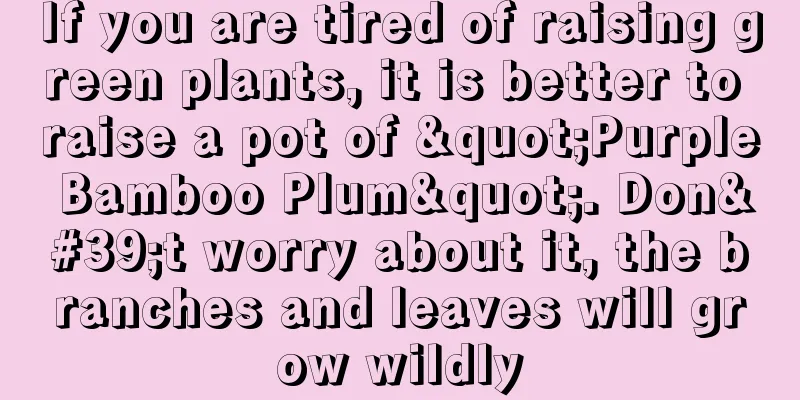 If you are tired of raising green plants, it is better to raise a pot of &quot;Purple Bamboo Plum&quot;. Don&#39;t worry about it, the branches and leaves will grow wildly